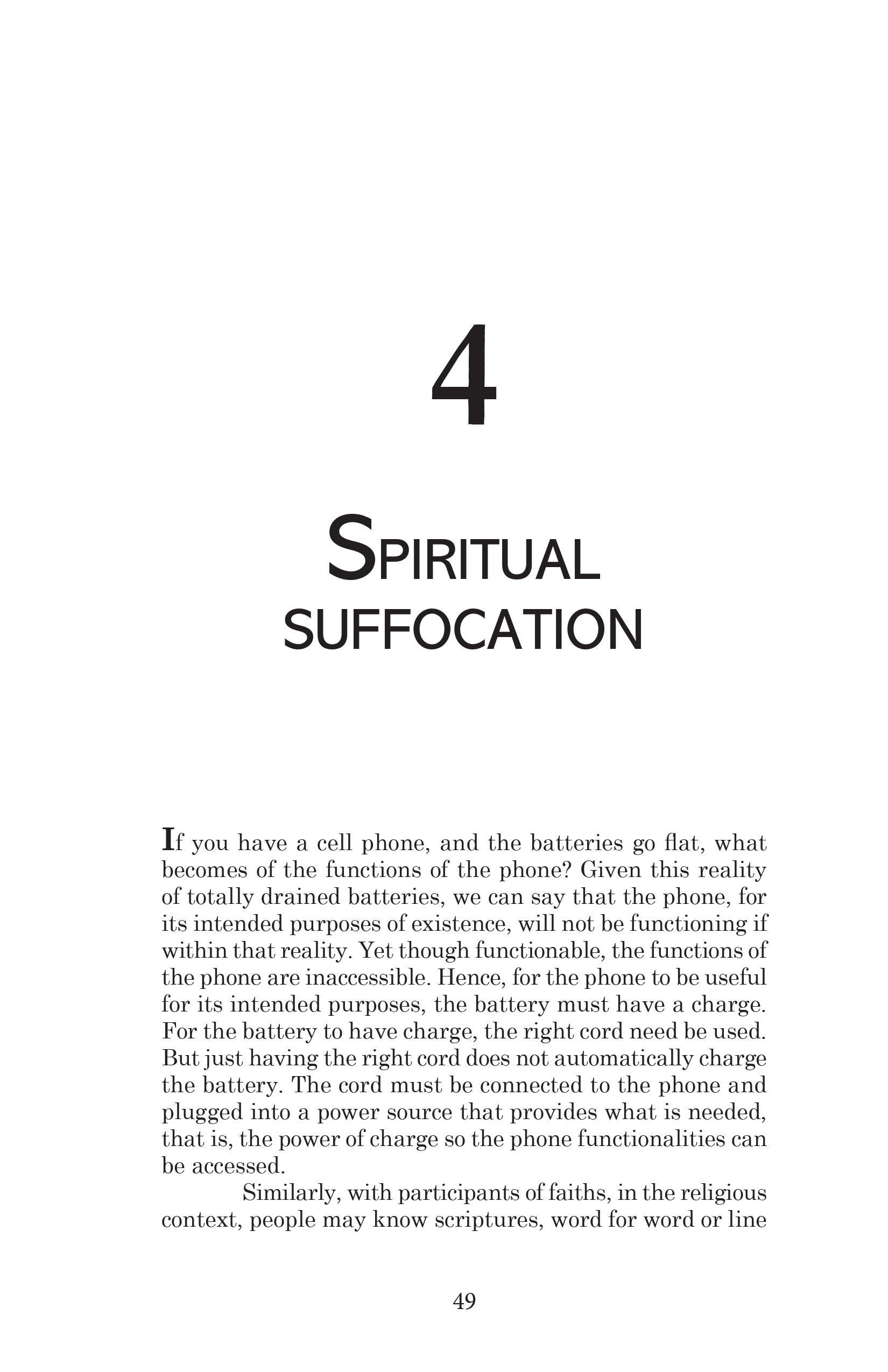 4

SPIRITUAL SUFFOCATION

If you have a cell phone, and the batteries go flat, what becomes of the functions of the phone? Given this reality of totally drained batteries, we can say that the phone, for its intended purposes of existence, will not be functioning if within that reality. Yet though functionable, the functions of the phone are inaccessible. Hence, for the phone to be useful for its intended purposes, the battery must have a charge. For the battery to have charge, the right cord need be used. But just having the right cord does not automatically charge the battery. The cord must be connected to the phone and plugged into a power source that provides what is needed, that is, the power of charge so the phone functionalities can be accessed.

Similarly, with participants of faiths, in the religious context, people may know scriptures, word for word or line

49